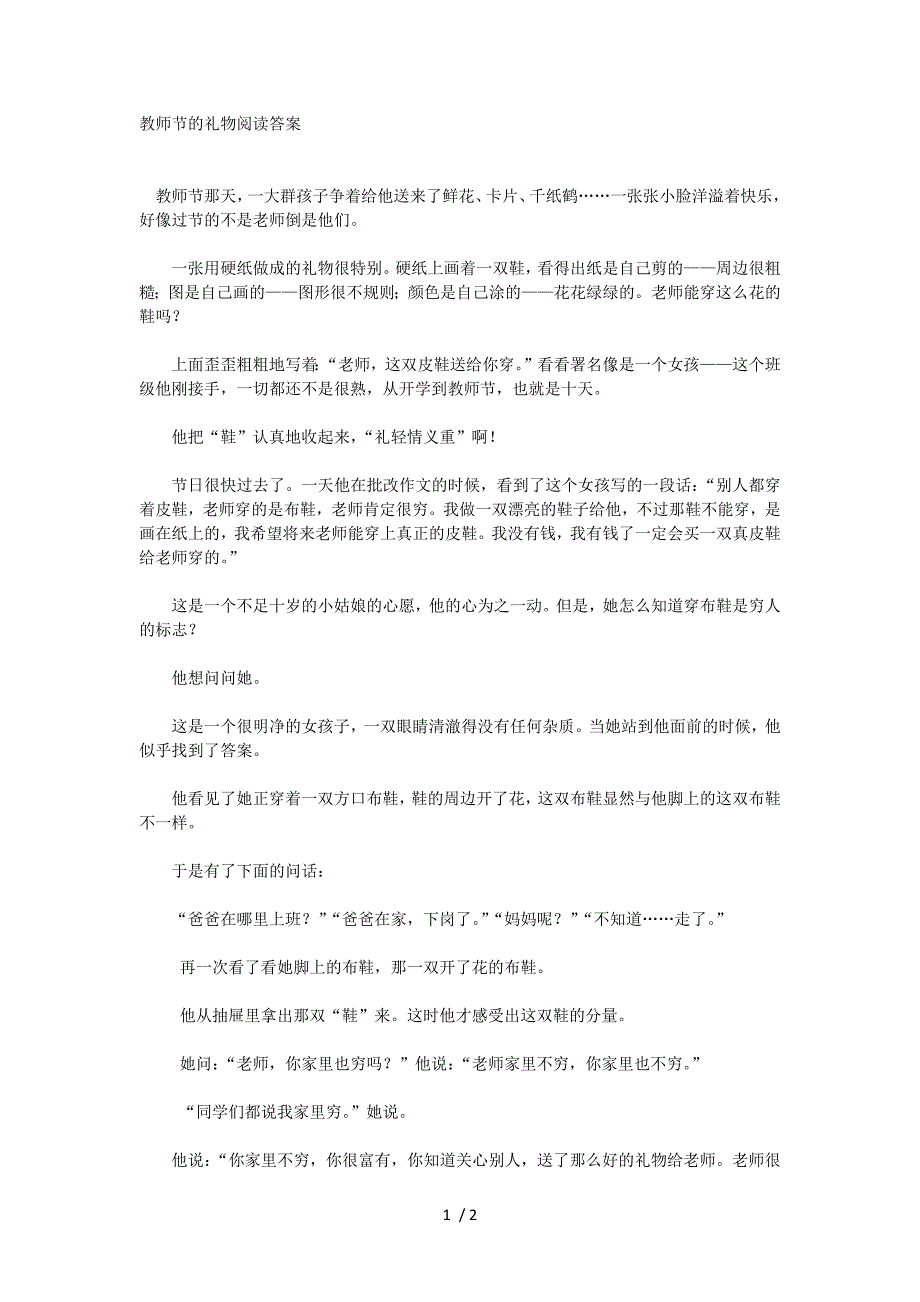 教师节的礼物阅读答案

教师节那天，一大群孩子争着给他送来了鲜花、卡片、千纸鹤……一张张小脸洋溢着快乐，好像过节的不是老师倒是他们。

一张用硬纸做成的礼物很特别。硬纸上画着一双鞋，看得出纸是自己剪的——周边很粗糙；图是自己画的——图形很不规则；颜色是自己涂的——花花绿绿的。老师能穿这么花的鞋吗？

上面歪歪粗粗地写着：“老师，这双皮鞋送给你穿。”看看署名像是一个女孩——这个班级他刚接手，一切都还不是很熟，从开学到教师节，也就是十天。

他把“鞋”认真地收起来，“礼轻情义重”啊！

节日很快过去了。一天他在批改作文的时候，看到了这个女孩写的一段话：“别人都穿着皮鞋，老师穿的是布鞋，老师肯定很穷。我做一双漂亮的鞋子给他，不过那鞋不能穿，是画在纸上的，我希望将来老师能穿上真正的皮鞋。我没有钱，我有钱了一定会买一双真皮鞋给老师穿的。”

这是一个不足十岁的小姑娘的心愿，他的心为之一动。但是，她怎么知道穿布鞋是穷人的标志？

他想问问她。

这是一个很明净的女孩子，一双眼睛清澈得没有任何杂质。当她站到他面前的时候，他似乎找到了答案。

他看见了她正穿着一双方口布鞋，鞋的周边开了花，这双布鞋显然与他脚上的这双布鞋不一样。

于是有了下面的问话：

“爸爸在哪里上班？”“爸爸在家，下岗了。”“妈妈呢？”“不知道……走了。”

再一次看了看她脚上的布鞋，那一双开了花的布鞋。

他从抽屉里拿出那双“鞋”来。这时他才感受出这双鞋的分量。

她问：“老师，你家里也穷吗？”他说：“老师家里不穷，你家里也不穷。”

“同学们都说我家里穷。”她说。

他说：“你家里不穷，你很富有，你知道关心别人，送了那么好的礼物给老师。老师很

1 / 2